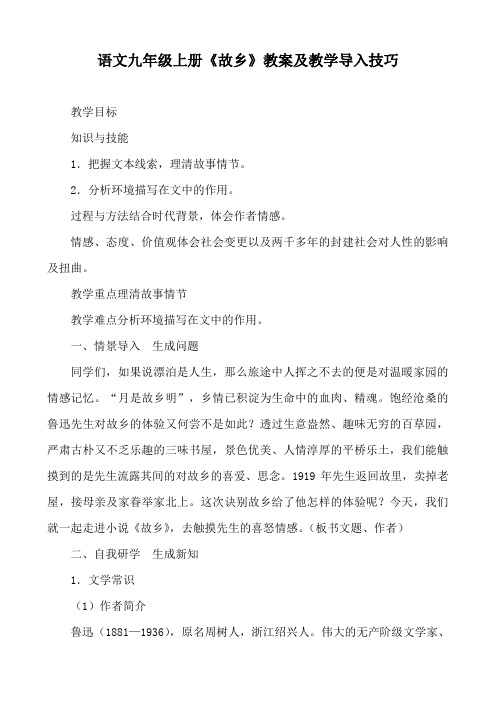 语文九年级上册《故乡》教案及教学导入技巧

教学目标

知识与技能

1．把握文本线索，理清故事情节。

2．分析环境描写在文中的作用。

过程与方法结合时代背景，体会作者情感。

情感、态度、价值观体会社会变更以及两千多年的封建社会对人性的影响及扭曲。

教学重点理清故事情节

教学难点分析环境描写在文中的作用。

一、情景导入　生成问题

同学们，如果说漂泊是人生，那么旅途中人挥之不去的便是对温暖家园的情感记忆。“月是故乡明”，乡情已积淀为生命中的血肉、精魂。饱经沧桑的鲁迅先生对故乡的体验又何尝不是如此？透过生意盎然、趣味无穷的百草园，严肃古朴又不乏乐趣的三味书屋，景色优美、人情淳厚的平桥乐土，我们能触摸到的是先生流露其间的对故乡的喜爱、思念。1919 年先生返回故里，卖掉老屋，接母亲及家眷举家北上。这次诀别故乡给了他怎样的体验呢？今天，我们就一起走进小说《故乡》，去触摸先生的喜怒情感。（板书文题、作者）

二、自我研学　生成新知

1．文学常识

（1）作者简介

鲁迅（1881—1936），原名周树人，浙江绍兴人。伟大的无产阶级文学家、